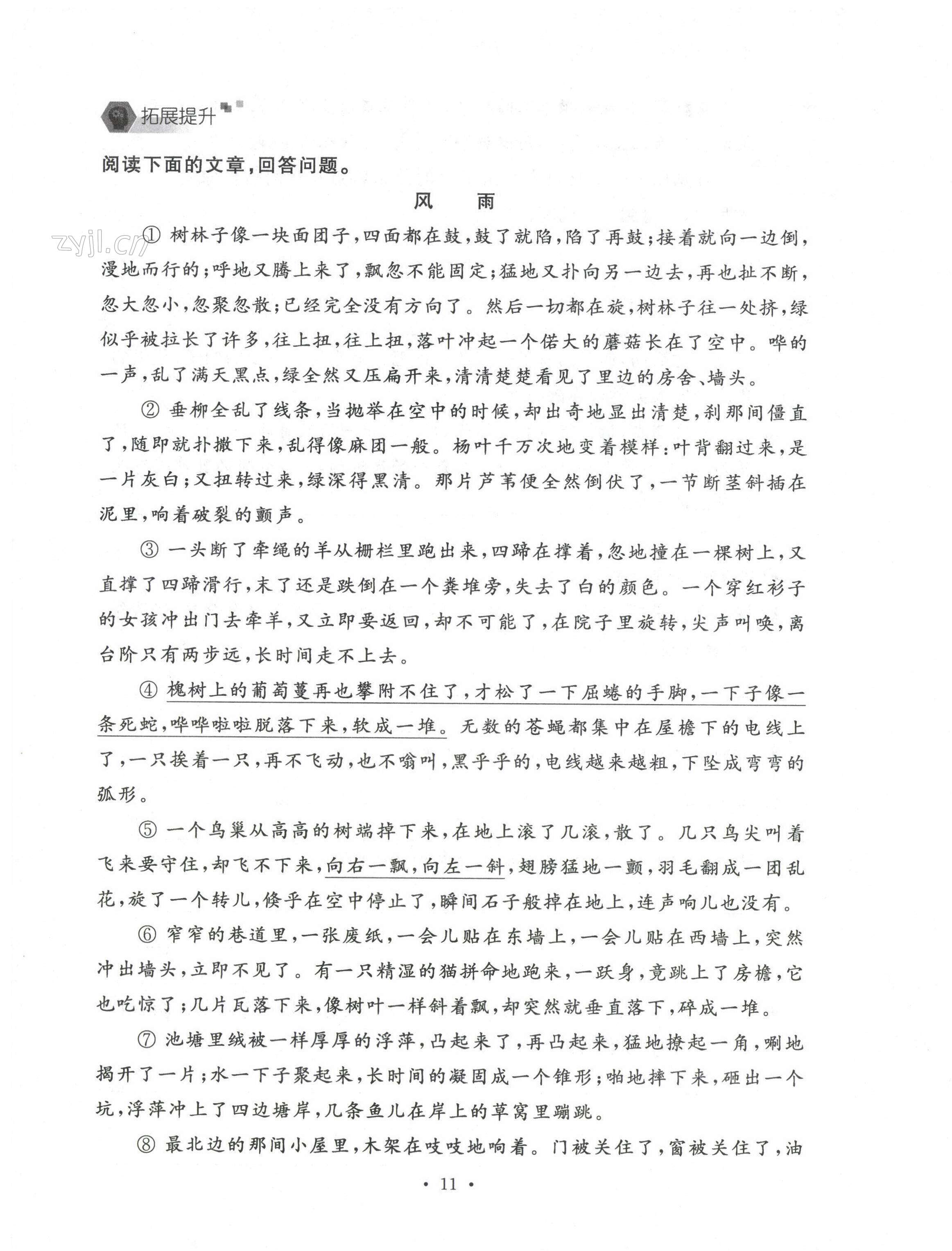 拓展提升

zyjl.cn

阅读下面的文章，回答问题。

风　雨

① 树林子像一块面团子，四面都在鼓，鼓了就陷，陷了再鼓；接着就向一边倒，漫地而行的；呼地又腾上来了，飘忽不能固定；猛地又扑向另一边去，再也扯不断，忽大忽小，忽聚忽散；已经完全没有方向了。然后一切都在旋，树林子往一处挤，绿似乎被拉长了许多，往上扭，往上扭，落叶冲起一个偌大的蘑菇长在了空中。哗的一声，乱了满天黑点，绿全然又压扁开来，清清楚楚看见了里边的房舍、墙头。

② 垂柳全乱了线条，当抛举在空中的时候，却出奇地显出清楚，刹那间僵直了，随即就扑撒下来，乱得像麻团一般。杨叶千万次地变着模样：叶背翻过来，是一片灰白；又扭转过来，绿深得黑清。那片芦苇便全然倒伏了，一节断茎斜插在泥里，响着破裂的颤声。

③ 一头断了牵绳的羊从栅栏里跑出来，四蹄在撑着，忽地撞在一棵树上，又直撑了四蹄滑行，末了还是跌倒在一个粪堆旁，失去了白的颜色。一个穿红衫子的女孩冲出门去牵羊，又立即要返回，却不可能了，在院子里旋转，尖声叫唤，离台阶只有两步远，长时间走不上去。

④ 槐树上的葡萄蔓再也攀附不住了，才松了一下屈蜷的手脚，一下子像一条死蛇，哗哗啦啦脱落下来，软成一堆。无数的苍蝇都集中在屋檐下的电线上了，一只挨着一只，再不飞动，也不嗡叫，黑乎乎的，电线越来越粗，下坠成弯弯的弧形。

⑤ 一个鸟巢从高高的树端掉下来，在地上滚了几滚，散了。几只鸟尖叫着飞来要守住，却飞不下来，向右一飘，向左一斜，翅膀猛地一颤，羽毛翻成一团乱花，旋了一个转儿，倏乎在空中停止了，瞬间石子般掉在地上，连声响儿也没有。

⑥ 窄窄的巷道里，一张废纸，一会儿贴在东墙上，一会儿贴在西墙上，突然冲出墙头，立即不见了。有一只精湿的猫拼命地跑来，一跃身，竟跳上了房檐，它也吃惊了；几片瓦落下来，像树叶一样斜着飘，却突然就垂直落下，碎成一堆。

⑦ 池塘里绒被一样厚厚的浮萍，凸起来了，再凸起来，猛地撩起一角，唰地揭开了一片；水一下子聚起来，长时间的凝固成一个锥形；啪地摔下来，砸出一个坑，浮萍冲上了四边塘岸，几条鱼儿在岸上的草窝里蹦跳。

⑧ 最北边的那间小屋里，木架在吱吱地响着。门被关住了，窗被关住了，油

· 11 ·